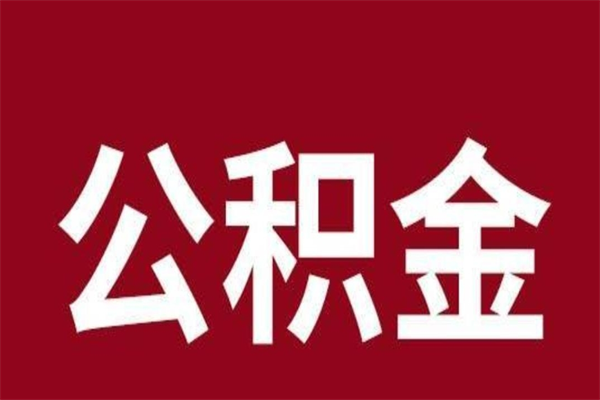 公积金